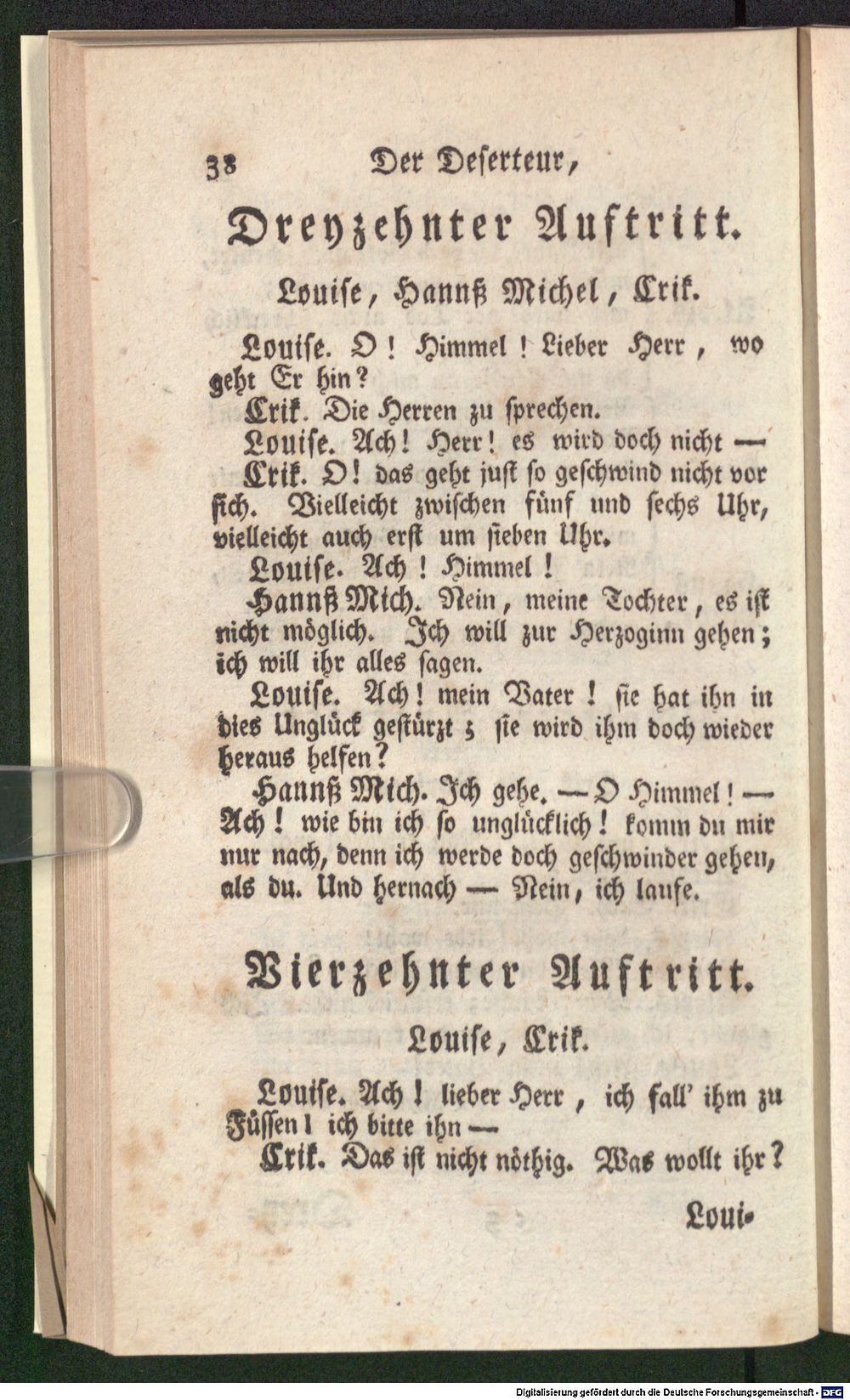 38 Der Deserteur,

Dreyzehnter Auftritt.

Louise, Hannß Michel, Crik.

Louise. O! Himmel! Lieber Herr, wo geht Er hin?

Crik. Die Herren zu sprechen.

Louise. Ach! Herr! es wird doch nicht —

Crik. O! das geht just so geschwind nicht vor sich. Vielleicht zwischen fünf und sechs Uhr, vielleicht auch erst um sieben Uhr.

Louise. Ach! Himmel!

Hannß Mich. Nein, meine Tochter, es ist nicht möglich. Ich will zur Herzoginn gehen; ich will ihr alles sagen.

Louise. Ach! mein Vater! sie hat ihn in dies Unglück gestürzt; sie wird ihm doch wieder heraus helfen?

Hannß Mich. Ich gehe. — O Himmel! — Ach! wie bin ich so unglücklich! komm du mir nur nach, denn ich werde doch geschwinder gehen, als du. Und hernach — Nein, ich laufe.

Vierzehnter Auftritt.

Louise, Crik.

Louise. Ach! lieber Herr, ich fall' ihm zu Füssen! ich bitte ihn —

Crik. Das ist nicht nöthig. Was wollt ihr?

Loui-

Digitalisierung gefördert durch die Deutsche Forschungsgemeinschaft - DFG